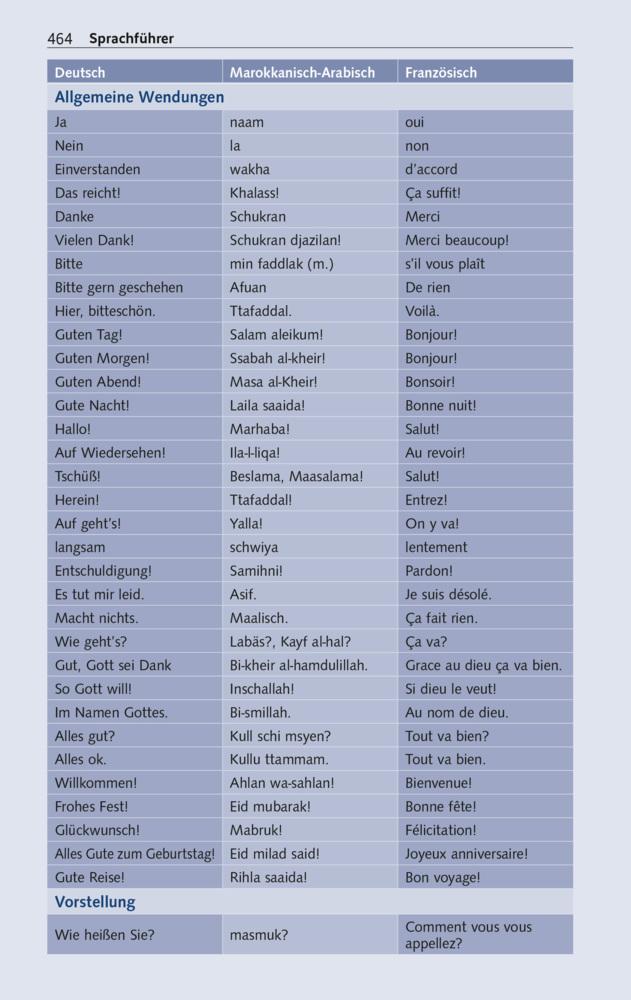 464 Sprachführer

| Deutsch | Marokkanisch-Arabisch | Französisch |
|---|---|---|
| Allgemeine Wendungen | | |
| Ja | naam | oui |
| Nein | la | non |
| Einverstanden | wakha | d'accord |
| Das reicht! | Khalass! | Ça suffit! |
| Danke | Schukran | Merci |
| Vielen Dank! | Schukran djazilan! | Merci beaucoup! |
| Bitte | min faddlak (m.) | s'il vous plaît |
| Bitte gern geschehen | Afuan | De rien |
| Hier, bitteschön. | Ttafaddal. | Voilà. |
| Guten Tag! | Salam aleikum! | Bonjour! |
| Guten Morgen! | Ssabah al-kheir! | Bonjour! |
| Guten Abend! | Masa al-Kheir! | Bonsoir! |
| Gute Nacht! | Laila saaida! | Bonne nuit! |
| Hallo! | Marhaba! | Salut! |
| Auf Wiedersehen! | Ila-l-liqa! | Au revoir! |
| Tschüß! | Beslama, Maasalama! | Salut! |
| Herein! | Ttafaddal! | Entrez! |
| Auf geht's! | Yalla! | On y va! |
| langsam | schwiya | lentement |
| Entschuldigung! | Samihni! | Pardon! |
| Es tut mir leid. | Asif. | Je suis désolé. |
| Macht nichts. | Maalisch. | Ça fait rien. |
| Wie geht's? | Labäs?, Kayf al-hal? | Ça va? |
| Gut, Gott sei Dank | Bi-kheir al-hamdulillah. | Grace au dieu ça va bien. |
| So Gott will! | Inschallah! | Si dieu le veut! |
| Im Namen Gottes. | Bi-smillah. | Au nom de dieu. |
| Alles gut? | Kull schi msyen? | Tout va bien? |
| Alles ok. | Kullu ttammam. | Tout va bien. |
| Willkommen! | Ahlan wa-sahlan! | Bienvenue! |
| Frohes Fest! | Eid mubarak! | Bonne fête! |
| Glückwunsch! | Mabruk! | Félicitation! |
| Alles Gute zum Geburtstag! | Eid milad said! | Joyeux anniversaire! |
| Gute Reise! | Rihla saaida! | Bon voyage! |
| Vorstellung | | |
| Wie heißen Sie? | masmuk? | Comment vous vous appellez? |